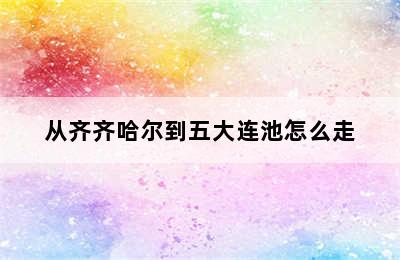 从齐齐哈尔到五大连池怎么走